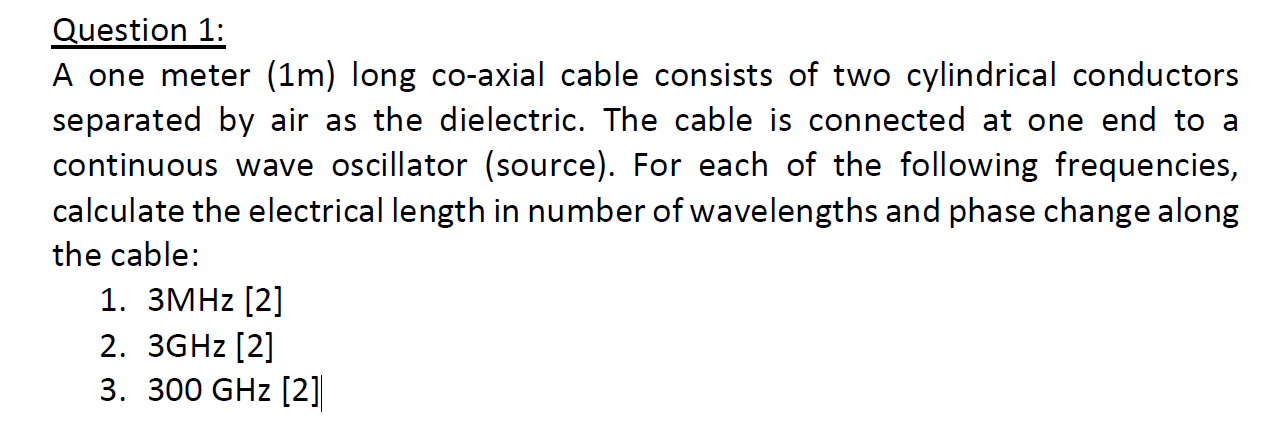 Question 1:

A one meter (1m) long co-axial cable consists of two cylindrical conductors separated by air as the dielectric. The cable is connected at one end to a continuous wave oscillator (source). For each of the following frequencies, calculate the electrical length in number of wavelengths and phase change along the cable:

1. 3MHz [2]
2. 3GHz [2]
3. 300 GHz [2]